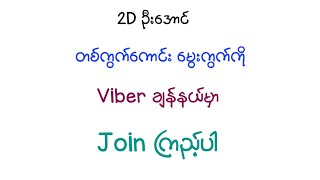 2D ဦးအောင်

တစ်ကွက်ကောင်း မွေးကွက်ကို

Viber ချန်နယ်မှာ

Join ကြည့်ပါ